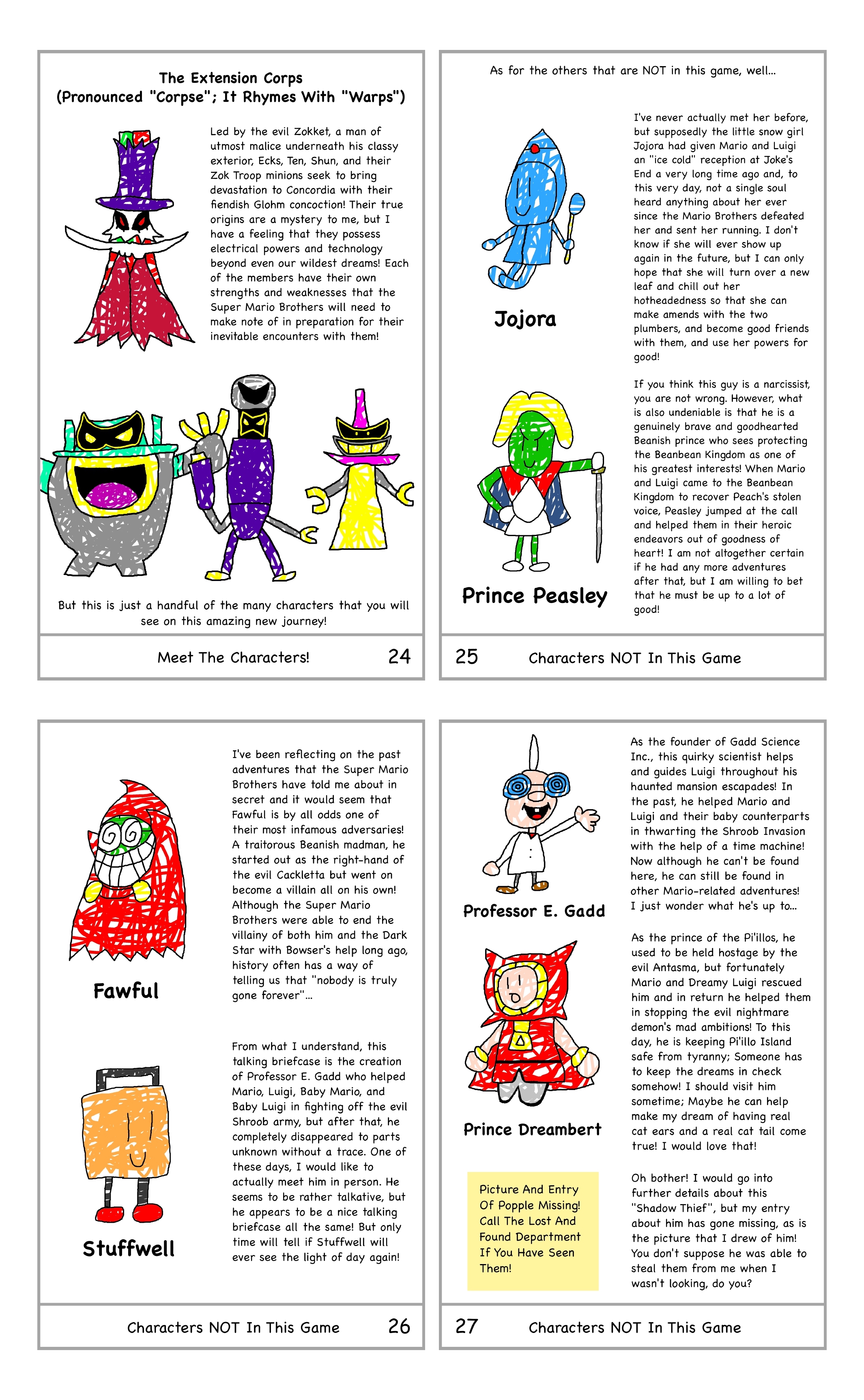 The Extension Corps
(Pronounced "Corpse"; It Rhymes With "Warps")

Led by the evil Zokket, a man of utmost malice underneath his classy exterior, Ecks, Ten, Shun, and their Zok Troop minions seek to bring devastation to Concordia with their fiendish Glohm concoction! Their true origins are a mystery to me, but I have a feeling that they possess electrical powers and technology beyond even our wildest dreams! Each of the members have their own strengths and weaknesses that the Super Mario Brothers will need to make note of in preparation for their inevitable encounters with them!

But this is just a handful of the many characters that you will see on this amazing new journey!

Meet The Characters! 24

As for the others that are NOT in this game, well...

Jojora

I've never actually met her before, but supposedly the little snow girl Jojora had given Mario and Luigi an "ice cold" reception at Joke's End a very long time ago and, to this very day, not a single soul heard anything about her ever since the Mario Brothers defeated her and sent her running. I don't know if she will ever show up again in the future, but I can only hope that she will turn over a new leaf and chill out her hotheadedness so that she can make amends with the two plumbers, and become good friends with them, and use her powers for good!

Prince Peasley

If you think this guy is a narcissist, you are not wrong. However, what is also undeniable is that he is a genuinely brave and goodhearted Beanish prince who sees protecting the Beanbean Kingdom as one of his greatest interests! When Mario and Luigi came to the Beanbean Kingdom to recover Peach's stolen voice, Peasley jumped at the call and helped them in their heroic endeavors out of goodness of heart! I am not altogether certain if he had any more adventures after that, but I am willing to bet that he must be up to a lot of good!

25 Characters NOT In This Game

Fawful

I've been reflecting on the past adventures that the Super Mario Brothers have told me about in secret and it would seem that Fawful is by all odds one of their most infamous adversaries! A traitorous Beanish madman, he started out as the right-hand of the evil Cackletta but went on become a villain all on his own! Although the Super Mario Brothers were able to end the villainy of both him and the Dark Star with Bowser's help long ago, history often has a way of telling us that "nobody is truly gone forever"...

Stuffwell

From what I understand, this talking briefcase is the creation of Professor E. Gadd who helped Mario, Luigi, Baby Mario, and Baby Luigi in fighting off the evil Shroob army, but after that, he completely disappeared to parts unknown without a trace. One of these days, I would like to actually meet him in person. He seems to be rather talkative, but he appears to be a nice talking briefcase all the same! But only time will tell if Stuffwell will ever see the light of day again!

Characters NOT In This Game 26

Professor E. Gadd

As the founder of Gadd Science Inc., this quirky scientist helps and guides Luigi throughout his haunted mansion escapades! In the past, he helped Mario and Luigi and their baby counterparts in thwarting the Shroob Invasion with the help of a time machine! Now although he can't be found here, he can still be found in other Mario-related adventures! I just wonder what he's up to...

Prince Dreambert

As the prince of the Pi'illos, he used to be held hostage by the evil Antasma, but fortunately Mario and Dreamy Luigi rescued him and in return he helped them in stopping the evil nightmare demon's mad ambitions! To this day, he is keeping Pi'illo Island safe from tyranny; Someone has to keep the dreams in check somehow! I should visit him sometime; Maybe he can help make my dream of having real cat ears and a real cat tail come true! I would love that!

Picture And Entry Of Popple Missing! Call The Lost And Found Department If You Have Seen Them!

Oh bother! I would go into further details about this "Shadow Thief", but my entry about him has gone missing, as is the picture that I drew of him! You don't suppose he was able to steal them from me when I wasn't looking, do you?

27 Characters NOT In This Game